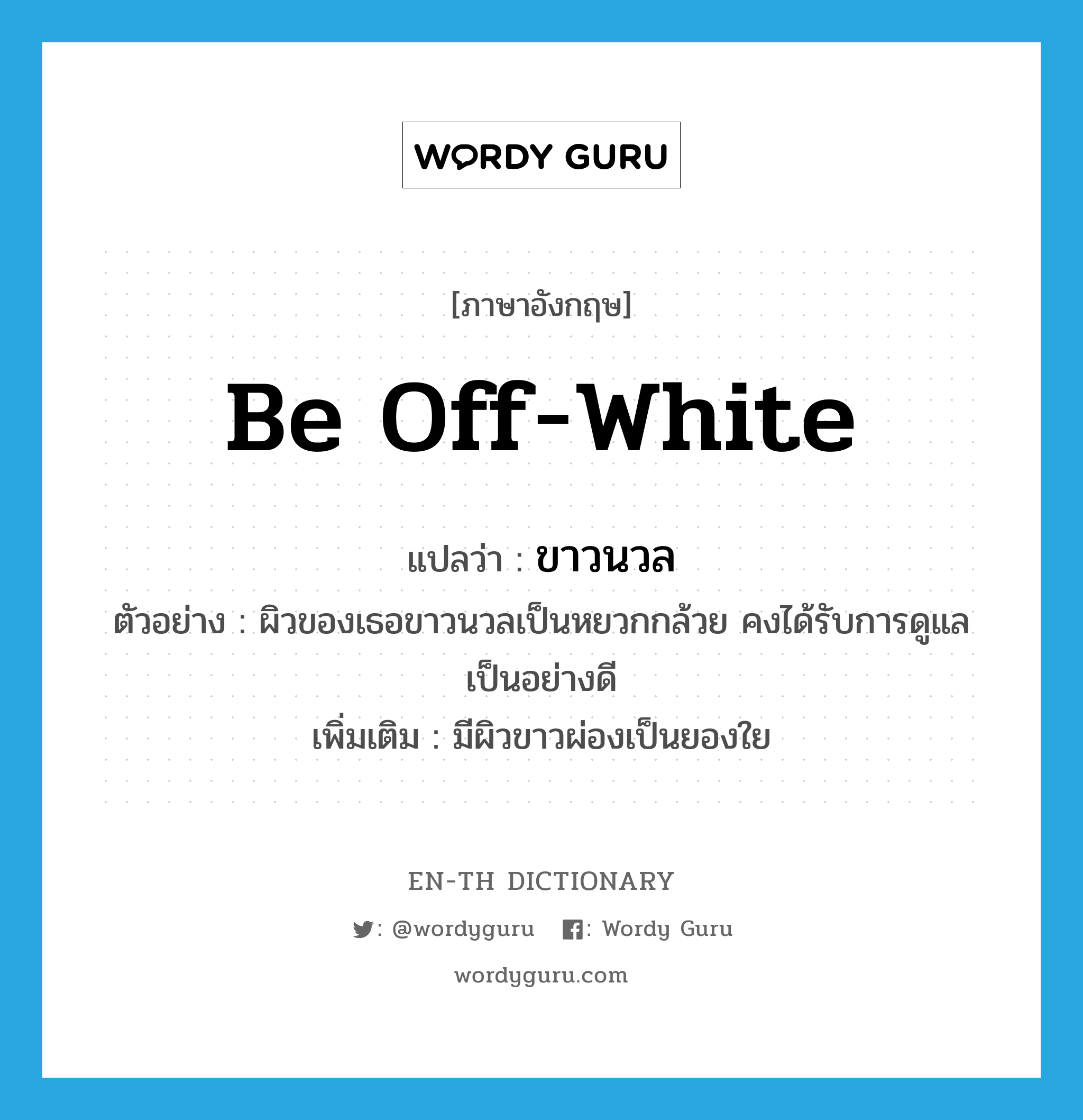 WORDY GURU

[ภาษาอังกฤษ]

be off-white

แปลว่า : ขาวนวล

ตัวอย่าง : ผิวของเธอขาวนวลเป็นหยวกกล้วย คงได้รับการดูแลเป็นอย่างดี

เพิ่มเติม : มีผิวขาวผ่องเป็นยองใย

EN-TH DICTIONARY

: @wordyguru : Wordy Guru

wordyguru.com